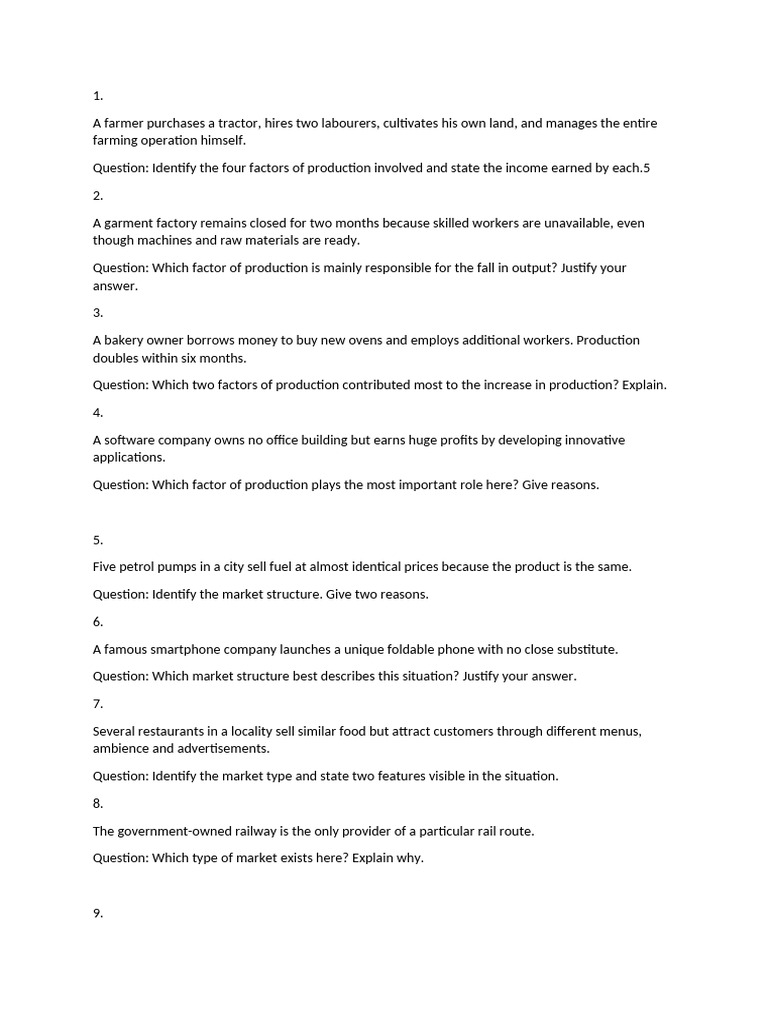 1.

A farmer purchases a tractor, hires two labourers, cultivates his own land, and manages the entire farming operation himself.

Question: Identify the four factors of production involved and state the income earned by each.5

2.

A garment factory remains closed for two months because skilled workers are unavailable, even though machines and raw materials are ready.

Question: Which factor of production is mainly responsible for the fall in output? Justify your answer.

3.

A bakery owner borrows money to buy new ovens and employs additional workers. Production doubles within six months.

Question: Which two factors of production contributed most to the increase in production? Explain.

4.

A software company owns no office building but earns huge profits by developing innovative applications.

Question: Which factor of production plays the most important role here? Give reasons.

5.

Five petrol pumps in a city sell fuel at almost identical prices because the product is the same.

Question: Identify the market structure. Give two reasons.

6.

A famous smartphone company launches a unique foldable phone with no close substitute.

Question: Which market structure best describes this situation? Justify your answer.

7.

Several restaurants in a locality sell similar food but attract customers through different menus, ambience and advertisements.

Question: Identify the market type and state two features visible in the situation.

8.

The government-owned railway is the only provider of a particular rail route.

Question: Which type of market exists here? Explain why.

9.